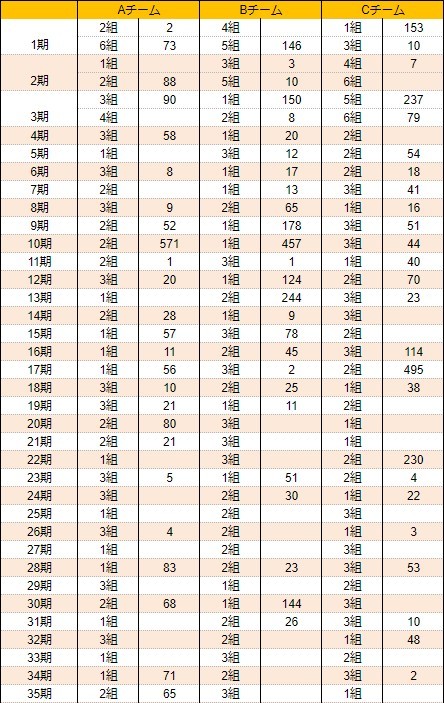 | | Aチーム | | Bチーム | | Cチーム | |
|---|---|---|---|---|---|---|
| 1期 | 2組 | 2 | 4組 | | 1組 | 153 |
| | 6組 | 73 | 5組 | 146 | 3組 | 10 |
| 2期 | 1組 | | 3組 | 3 | 4組 | 7 |
| | 2組 | 88 | 5組 | 10 | 6組 | |
| 3期 | 3組 | 90 | 1組 | 150 | 5組 | 237 |
| | 4組 | | 2組 | 8 | 6組 | 79 |
| 4期 | 3組 | 58 | 1組 | 20 | 2組 | |
| 5期 | 1組 | | 3組 | 12 | 2組 | 54 |
| 6期 | 3組 | 8 | 1組 | 17 | 2組 | 18 |
| 7期 | 2組 | | 1組 | 13 | 3組 | 41 |
| 8期 | 3組 | 9 | 2組 | 65 | 1組 | 16 |
| 9期 | 2組 | 52 | 1組 | 178 | 3組 | 51 |
| 10期 | 2組 | 571 | 1組 | 457 | 3組 | 44 |
| 11期 | 2組 | 1 | 3組 | 1 | 1組 | 40 |
| 12期 | 3組 | 20 | 1組 | 124 | 2組 | 70 |
| 13期 | 1組 | | 2組 | 244 | 3組 | 23 |
| 14期 | 2組 | 28 | 1組 | 9 | 3組 | |
| 15期 | 1組 | 57 | 3組 | 78 | 2組 | |
| 16期 | 1組 | 11 | 2組 | 45 | 3組 | 114 |
| 17期 | 1組 | 56 | 3組 | 2 | 2組 | 495 |
| 18期 | 3組 | 10 | 2組 | 25 | 1組 | 38 |
| 19期 | 3組 | 21 | 1組 | 11 | 2組 | |
| 20期 | 2組 | 80 | 3組 | | 1組 | |
| 21期 | 2組 | 21 | 3組 | | 1組 | |
| 22期 | 1組 | | 3組 | | 2組 | 230 |
| 23期 | 3組 | 5 | 1組 | 51 | 2組 | 4 |
| 24期 | 3組 | | 2組 | 30 | 1組 | 22 |
| 25期 | 1組 | | 2組 | | 3組 | |
| 26期 | 3組 | 4 | 2組 | | 1組 | 3 |
| 27期 | 1組 | | 2組 | | 3組 | |
| 28期 | 1組 | 83 | 2組 | 23 | 3組 | 53 |
| 29期 | 3組 | | 1組 | | 2組 | |
| 30期 | 2組 | 68 | 1組 | 144 | 3組 | |
| 31期 | 1組 | | 2組 | 26 | 3組 | 10 |
| 32期 | 3組 | | 2組 | | 1組 | 48 |
| 33期 | 1組 | | 3組 | | 2組 | |
| 34期 | 1組 | 71 | 2組 | | 3組 | 2 |
| 35期 | 2組 | 65 | 3組 | | 1組 | |